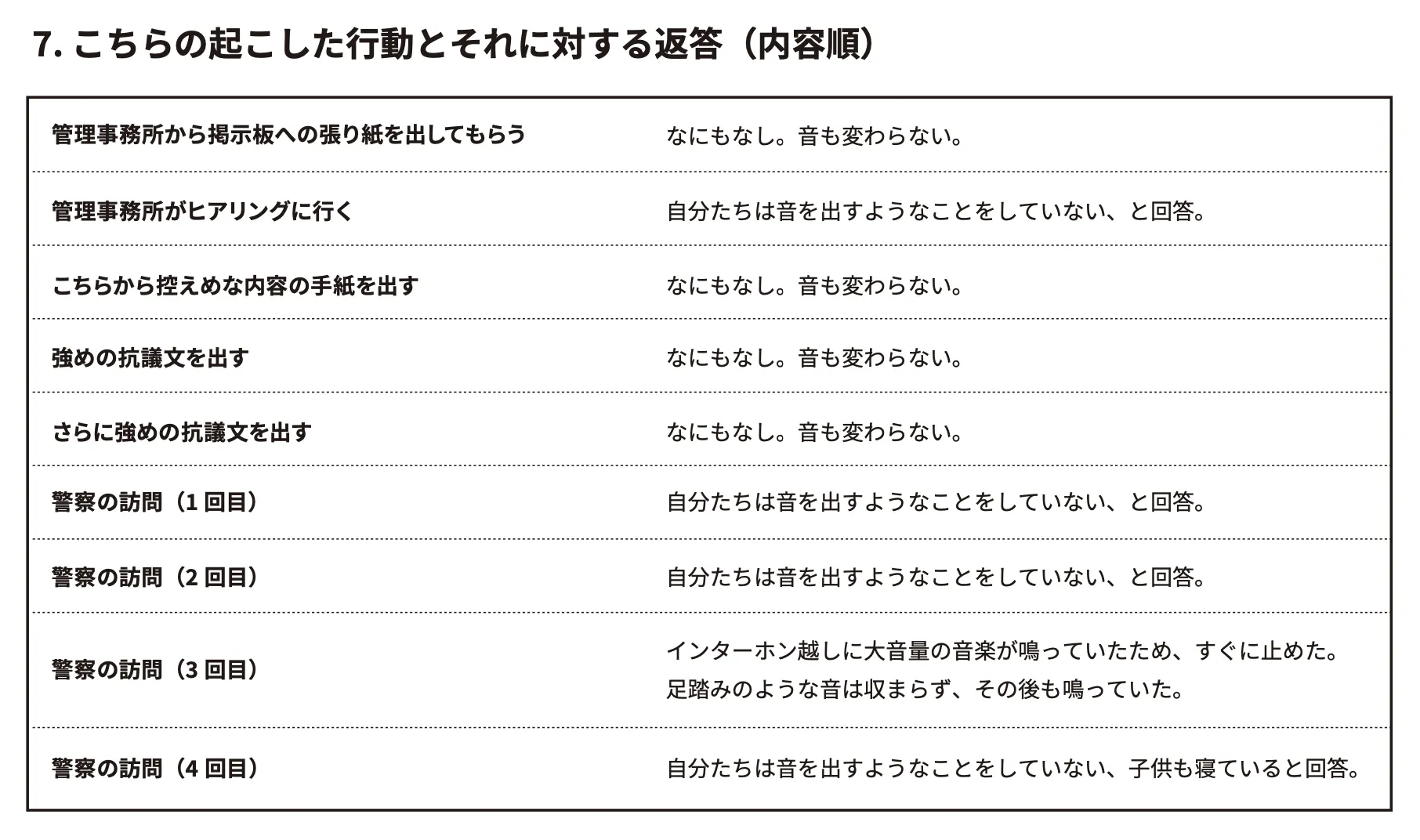 7. こちらの起こした行動とそれに対する返答（内容順）

| | |
|---|---|
| 管理事務所から掲示板への張り紙を出してもらう | なにもなし。音も変わらない。 |
| 管理事務所がヒアリングに行く | 自分たちは音を出すようなことをしていない、と回答。 |
| こちらから控えめな内容の手紙を出す | なにもなし。音も変わらない。 |
| 強めの抗議文を出す | なにもなし。音も変わらない。 |
| さらに強めの抗議文を出す | なにもなし。音も変わらない。 |
| 警察の訪問（1 回目） | 自分たちは音を出すようなことをしていない、と回答。 |
| 警察の訪問（2 回目） | 自分たちは音を出すようなことをしていない、と回答。 |
| 警察の訪問（3 回目） | インターホン越しに大音量の音楽が鳴っていたため、すぐに止めた。足踏みのような音は収まらず、その後も鳴っていた。 |
| 警察の訪問（4 回目） | 自分たちは音を出すようなことをしていない、子供も寝ていると回答。 |